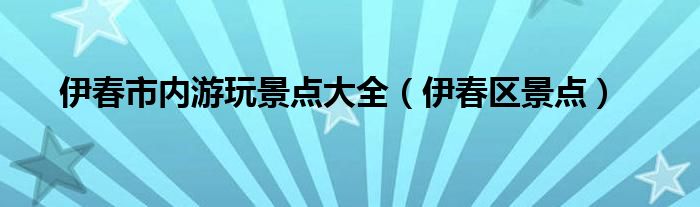 伊春市内游玩景点大全（伊春区景点）